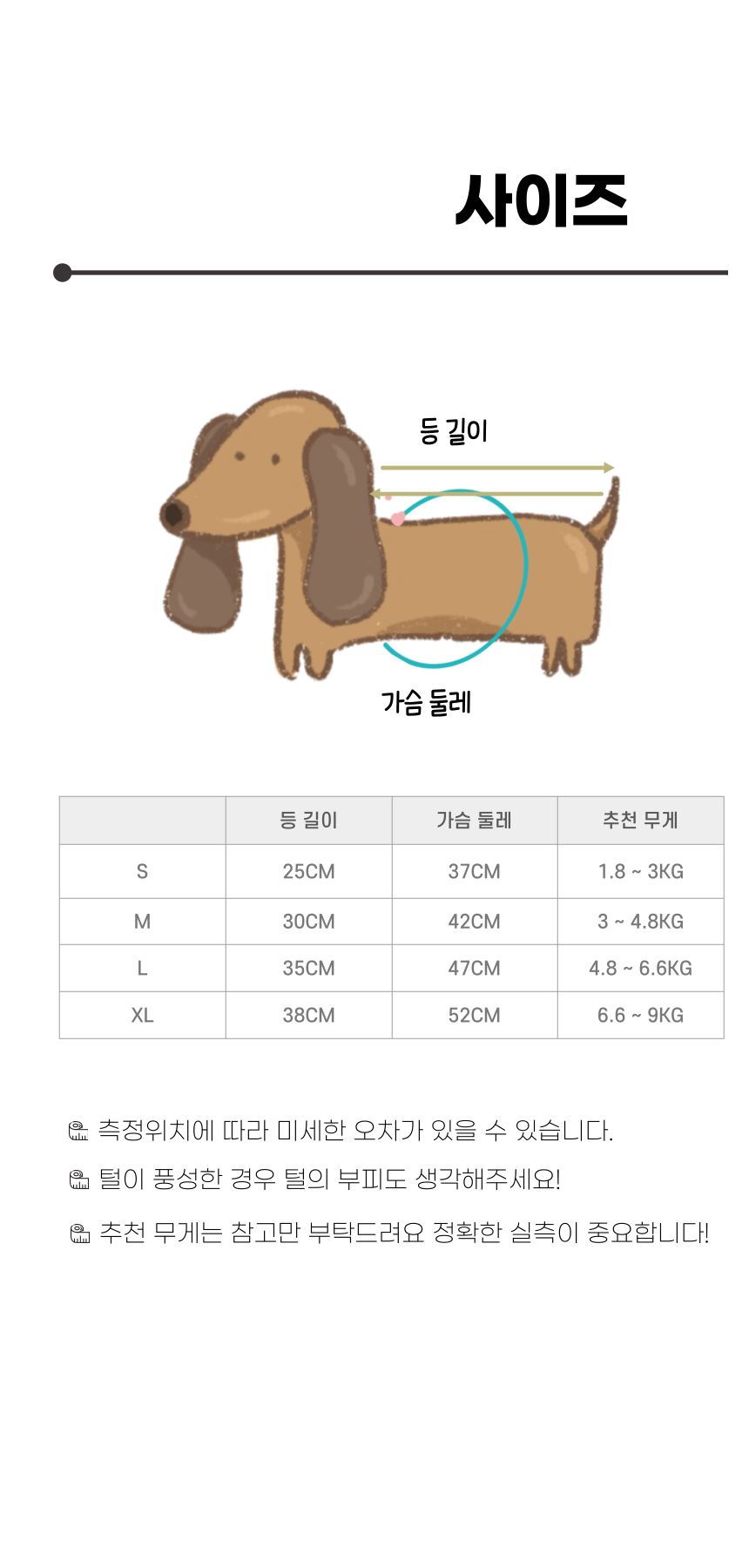 사이즈

등 길이

가슴 둘레

|  | 등 길이 | 가슴 둘레 | 추천 무게 |
|---|---|---|---|
| S | 25CM | 37CM | 1.8 ~ 3KG |
| M | 30CM | 42CM | 3 ~ 4.8KG |
| L | 35CM | 47CM | 4.8 ~ 6.6KG |
| XL | 38CM | 52CM | 6.6 ~ 9KG |

측정위치에 따라 미세한 오차가 있을 수 있습니다.

털이 풍성한 경우 털의 부피도 생각해주세요!

추천 무게는 참고만 부탁드려요 정확한 실측이 중요합니다!